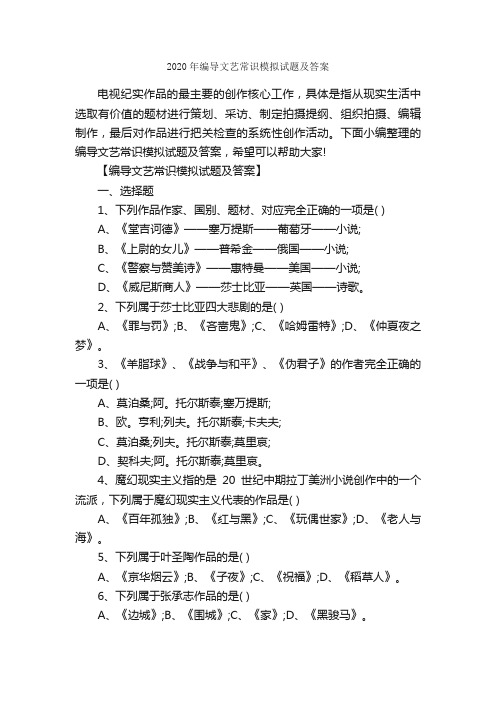 2020 年编导文艺常识模拟试题及答案

电视纪实作品的最主要的创作核心工作，具体是指从现实生活中选取有价值的题材进行策划、采访、制定拍摄提纲、组织拍摄、编辑制作，最后对作品进行把关检查的系统性创作活动。下面小编整理的编导文艺常识模拟试题及答案，希望可以帮助大家!

【编导文艺常识模拟试题及答案】

一、选择题

1、下列作品作家、国别、题材、对应完全正确的一项是( )

A、《堂吉诃德》——塞万提斯——葡萄牙——小说;

B、《上尉的女儿》——普希金——俄国——小说;

C、《警察与赞美诗》——惠特曼——美国——小说;

D、《威尼斯商人》——莎士比亚——英国——诗歌。

2、下列属于莎士比亚四大悲剧的是( )

A、《罪与罚》;B、《吝啬鬼》;C、《哈姆雷特》;D、《仲夏夜之梦》。

3、《羊脂球》、《战争与和平》、《伪君子》的作者完全正确的一项是( )

A、莫泊桑;阿。托尔斯泰;塞万提斯;

B、欧。亨利;列夫。托尔斯泰;卡夫夫;

C、莫泊桑;列夫。托尔斯泰;莫里哀;

D、契科夫;阿。托尔斯泰;莫里哀。

4、魔幻现实主义指的是 20 世纪中期拉丁美洲小说创作中的一个流派，下列属于魔幻现实主义代表的作品是( )

A、《百年孤独》;B、《红与黑》;C、《玩偶世家》;D、《老人与海》。

5、下列属于叶圣陶作品的是( )

A、《京华烟云》;B、《子夜》;C、《祝福》;D、《稻草人》。

6、下列属于张承志作品的是( )

A、《边城》;B、《围城》;C、《家》;D、《黑骏马》。